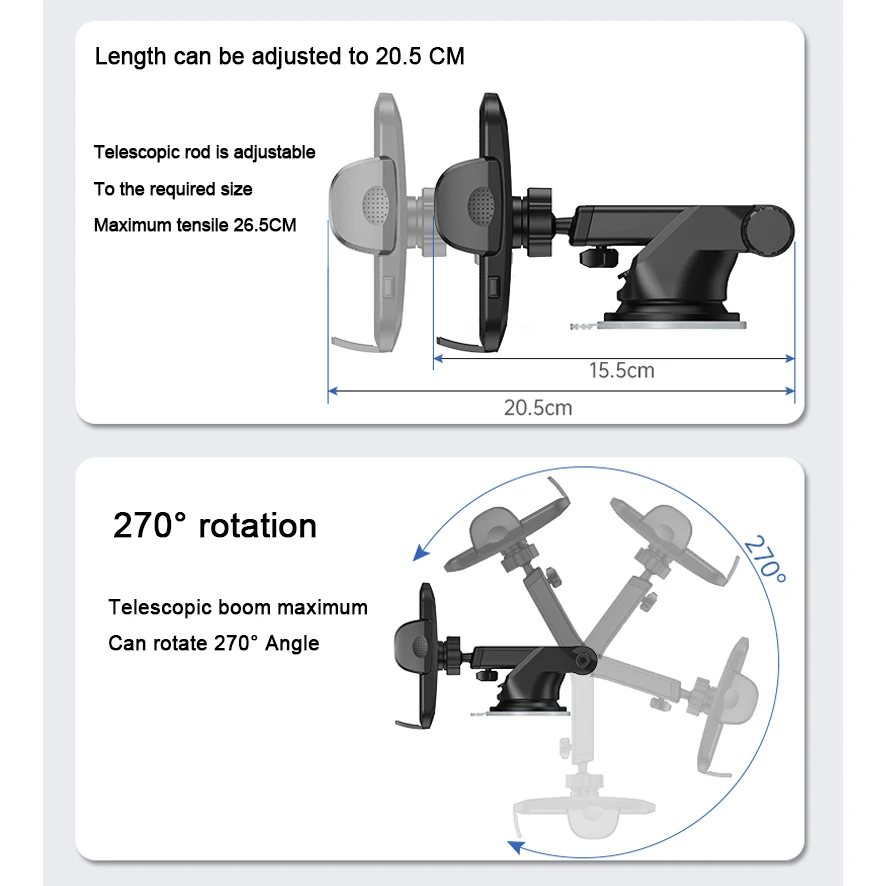 Length can be adjusted to 20.5 CM

Telescopic rod is adjustable

To the required size

Maximum tensile 26.5CM

15.5cm

20.5cm

270° rotation

Telescopic boom maximum

Can rotate 270° Angle

270°